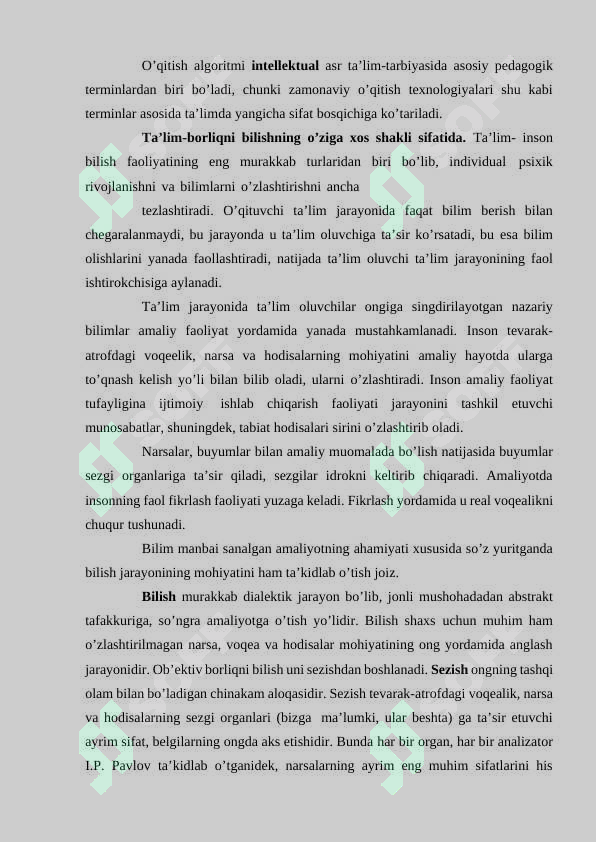 O'qitish algoritmi intellektual asr ta'lim-tarbiyasida asosiy pedagogik terminlardan biri bo'ladi, chunki zamonaviy o'qitish texnologiyalari shu kabi terminlar asosida ta'limda yangicha sifat bosqichiga ko'tariladi.

Ta'lim-borliqni bilishning o'ziga xos shakli sifatida. Ta'lim- inson bilish faoliyatining eng murakkab turlaridan biri bo'lib, individual psixik rivojlanishni va bilimlarni o'zlashtirishni ancha

tezlashtiradi. O'qituvchi ta'lim jarayonida faqat bilim berish bilan chegaralanmaydi, bu jarayonda u ta'lim oluvchiga ta'sir ko'rsatadi, bu esa bilim olishlarini yanada faollashtiradi, natijada ta'lim oluvchi ta'lim jarayonining faol ishtirokchisiga aylanadi.

Ta'lim jarayonida ta'lim oluvchilar ongiga singdirilayotgan nazariy bilimlar amaliy faoliyat yordamida yanada mustahkamlanadi. Inson tevarak-atrofdagi voqeelik, narsa va hodisalarning mohiyatini amaliy hayotda ularga to'qnash kelish yo'li bilan bilib oladi, ularni o'zlashtiradi. Inson amaliy faoliyat tufayligina ijtimoiy ishlab chiqarish faoliyati jarayonini tashkil etuvchi munosabatlar, shuningdek, tabiat hodisalari sirini o'zlashtirib oladi.

Narsalar, buyumlar bilan amaliy muomalada bo'lish natijasida buyumlar sezgi organlariga ta'sir qiladi, sezgilar idrokni keltirib chiqaradi. Amaliyotda insonning faol fikrlash faoliyati yuzaga keladi. Fikrlash yordamida u real voqealikni chuqur tushunadi.

Bilim manbai sanalgan amaliyotning ahamiyati xususida so'z yuritganda bilish jarayonining mohiyatini ham ta'kidlab o'tish joiz.

Bilish murakkab dialektik jarayon bo'lib, jonli mushohadadan abstrakt tafakkuriga, so'ngra amaliyotga o'tish yo'lidir. Bilish shaxs uchun muhim ham o'zlashtirilmagan narsa, voqea va hodisalar mohiyatining ong yordamida anglash jarayonidir. Ob'ektiv borliqni bilish uni sezishdan boshlanadi. Sezish ongning tashqi olam bilan bo'ladigan chinakam aloqasidir. Sezish tevarak-atrofdagi voqealik, narsa va hodisalarning sezgi organlari (bizga ma'lumki, ular beshta) ga ta'sir etuvchi ayrim sifat, belgilarning ongda aks etishidir. Bunda har bir organ, har bir analizator I.P. Pavlov ta'kidlab o'tganidek, narsalarning ayrim eng muhim sifatlarini his